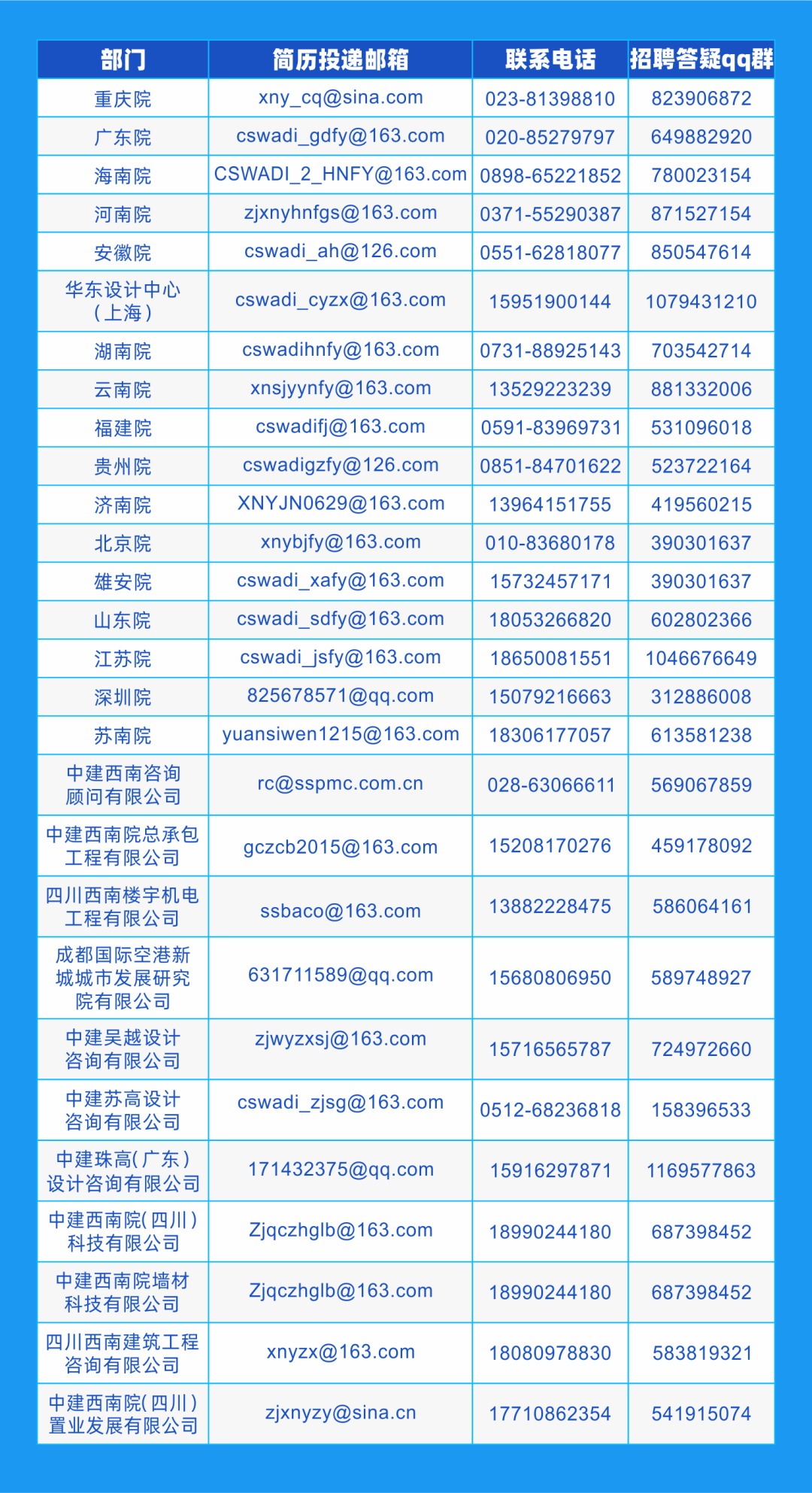 | 部门 | 简历投递邮箱 | 联系电话 | 招聘答疑qq群 |
|---|---|---|---|
| 重庆院 | xny_cq@sina.com | 023-81398810 | 823906872 |
| 广东院 | cswadi_gdfy@163.com | 020-85279797 | 649882920 |
| 海南院 | CSWADI_2_HNFY@163.com | 0898-65221852 | 780023154 |
| 河南院 | zjxnyhnfgs@163.com | 0371-55290387 | 871527154 |
| 安徽院 | cswadi_ah@126.com | 0551-62818077 | 850547614 |
| 华东设计中心（上海） | cswadi_cyzx@163.com | 15951900144 | 1079431210 |
| 湖南院 | cswadihnfy@163.com | 0731-88925143 | 703542714 |
| 云南院 | xnsjyynfy@163.com | 13529223239 | 881332006 |
| 福建院 | cswadifj@163.com | 0591-83969731 | 531096018 |
| 贵州院 | cswadigzfy@126.com | 0851-84701622 | 523722164 |
| 济南院 | XNYJN0629@163.com | 13964151755 | 419560215 |
| 北京院 | xnybjfy@163.com | 010-83680178 | 390301637 |
| 雄安院 | cswadi_xafy@163.com | 15732457171 | 390301637 |
| 山东院 | cswadi_sdfy@163.com | 18053266820 | 602802366 |
| 江苏院 | cswadi_jsfy@163.com | 18650081551 | 1046676649 |
| 深圳院 | 825678571@qq.com | 15079216663 | 312886008 |
| 苏南院 | yuansiwen1215@163.com | 18306177057 | 613581238 |
| 中建西南咨询顾问有限公司 | rc@sspmc.com.cn | 028-63066611 | 569067859 |
| 中建西南院总承包工程有限公司 | gczcb2015@163.com | 15208170276 | 459178092 |
| 四川西南楼宇机电工程有限公司 | ssbaco@163.com | 13882228475 | 586064161 |
| 成都国际空港新城城市发展研究院有限公司 | 631711589@qq.com | 15680806950 | 589748927 |
| 中建吴越设计咨询有限公司 | zjwyzxsj@163.com | 15716565787 | 724972660 |
| 中建苏高设计咨询有限公司 | cswadi_zjsg@163.com | 0512-68236818 | 158396533 |
| 中建珠高(广东)设计咨询有限公司 | 171432375@qq.com | 15916297871 | 1169577863 |
| 中建西南院(四川)科技有限公司 | Zjqczhglb@163.com | 18990244180 | 687398452 |
| 中建西南院墙材科技有限公司 | Zjqczhglb@163.com | 18990244180 | 687398452 |
| 四川西南建筑工程咨询有限公司 | xnyzx@163.com | 18080978830 | 583819321 |
| 中建西南院(四川)置业发展有限公司 | zjxnyzy@sina.cn | 17710862354 | 541915074 |